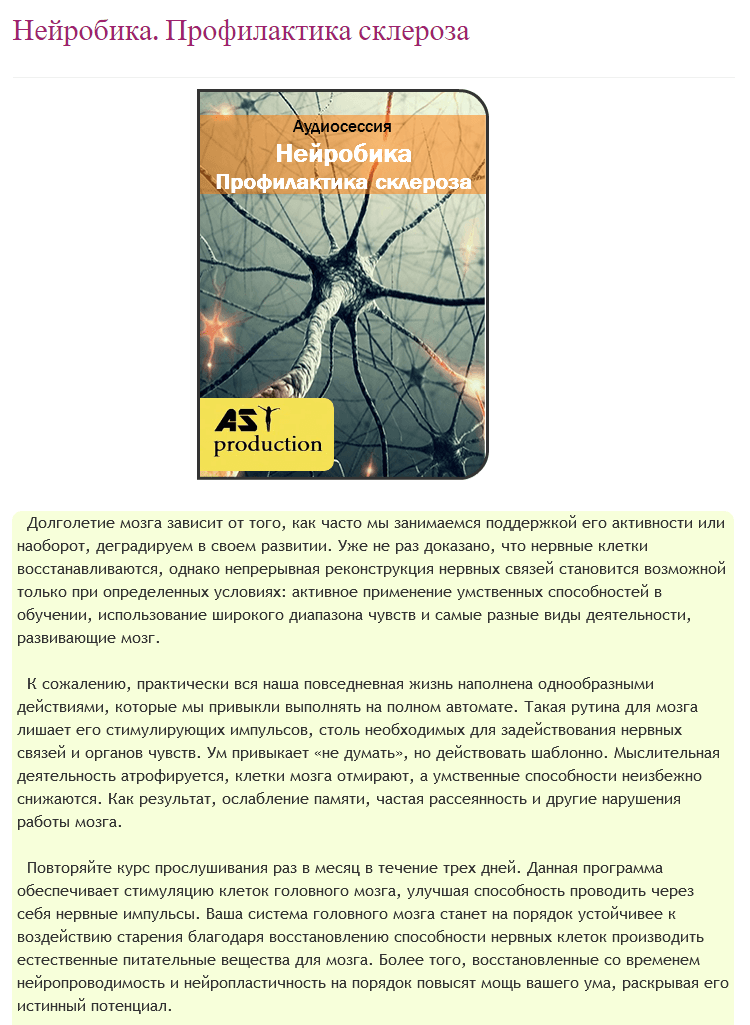 Нейробика. Профилактика склероза

Аудиосессия
Нейробика
Профилактика склероза

AST
production

Долголетие мозга зависит от того, как часто мы занимаемся поддержкой его активности или наоборот, деградируем в своем развитии. Уже не раз доказано, что нервные клетки восстанавливаются, однако непрерывная реконструкция нервных связей становится возможной только при определенных условиях: активное применение умственных способностей в обучении, использование широкого диапазона чувств и самые разные виды деятельности, развивающие мозг.

К сожалению, практически вся наша повседневная жизнь наполнена однообразными действиями, которые мы привыкли выполнять на полном автомате. Такая рутина для мозга лишает его стимулирующих импульсов, столь необходимых для задействования нервных связей и органов чувств. Ум привыкает «не думать», но действовать шаблонно. Мыслительная деятельность атрофируется, клетки мозга отмирают, а умственные способности неизбежно снижаются. Как результат, ослабление памяти, частая рассеянность и другие нарушения работы мозга.

Повторяйте курс прослушивания раз в месяц в течение трех дней. Данная программа обеспечивает стимуляцию клеток головного мозга, улучшая способность проводить через себя нервные импульсы. Ваша система головного мозга станет на порядок устойчивее к воздействию старения благодаря восстановлению способности нервных клеток производить естественные питательные вещества для мозга. Более того, восстановленные со временем нейропроводимость и нейропластичность на порядок повысят мощь вашего ума, раскрывая его истинный потенциал.